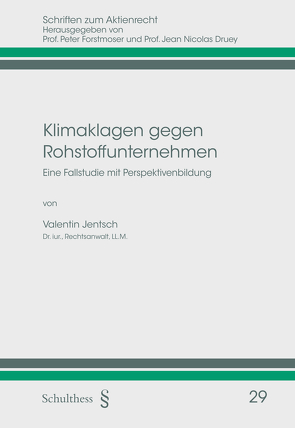 Schriften zum Aktienrecht
Herausgegeben von
Prof. Peter Forstmoser und Prof. Jean Nicolas Druey

Klimaklagen gegen Rohstoffunternehmen

Eine Fallstudie mit Perspektivenbildung

von

Valentin Jentsch

Dr. iur., Rechtsanwalt, LL.M.

Schulthess §

29